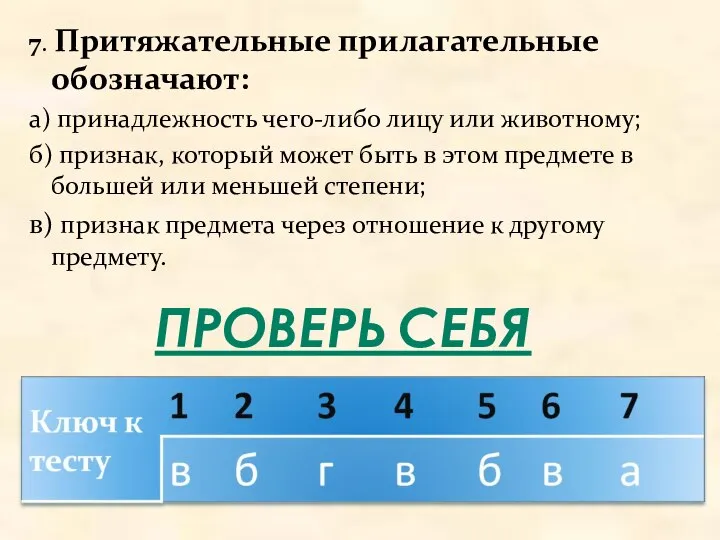 7. Притяжательные прилагательные обозначают:

а) принадлежность чего-либо лицу или животному;

б) признак, который может быть в этом предмете в большей или меньшей степени;

в) признак предмета через отношение к другому предмету.

ПРОВЕРЬ СЕБЯ

| Ключ к тесту | 1 | 2 | 3 | 4 | 5 | 6 | 7 |
|---|---|---|---|---|---|---|---|
| | в | б | г | в | б | в | а |